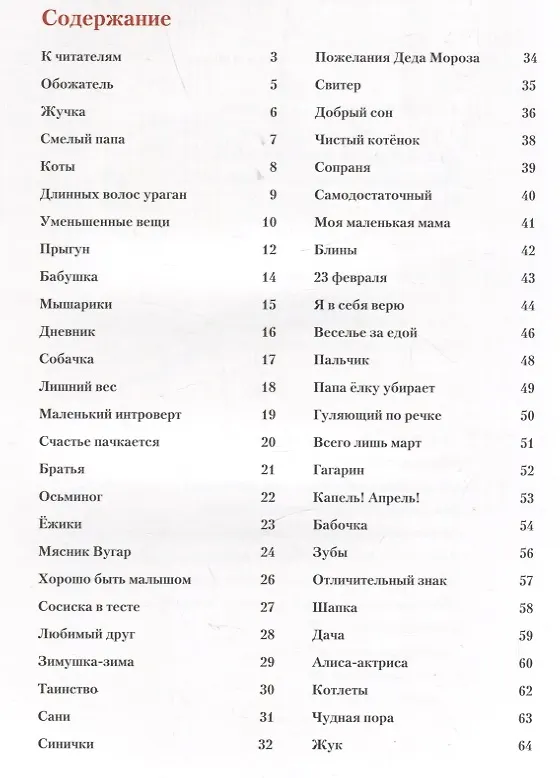 Содержание

К читателям 3
Обожатель 5
Жучка 6
Смелый папа 7
Коты 8
Длинных волос ураган 9
Уменьшенные вещи 10
Прыгун 12
Бабушка 14
Мышарики 15
Дневник 16
Собачка 17
Лишний вес 18
Маленький интроверт 19
Счастье пачкается 20
Братья 21
Осьминог 22
Ёжики 23
Мясник Вугар 24
Хорошо быть малышом 26
Сосиска в тесте 27
Любимый друг 28
Зимушка-зима 29
Таинство 30
Сани 31
Синички 32

Пожелания Деда Мороза 34
Свитер 35
Добрый сон 36
Чистый котёнок 38
Сопраня 39
Самодостаточный 40
Моя маленькая мама 41
Блины 42
23 февраля 43
Я в себя верю 44
Веселье за едой 46
Пальчик 48
Папа ёлку убирает 49
Гуляющий по речке 50
Всего лишь март 51
Гагарин 52
Капель! Апрель! 53
Бабочка 54
Зубы 56
Отличительный знак 57
Шапка 58
Дача 59
Алиса-актриса 60
Котлеты 62
Чудная пора 63
Жук 64